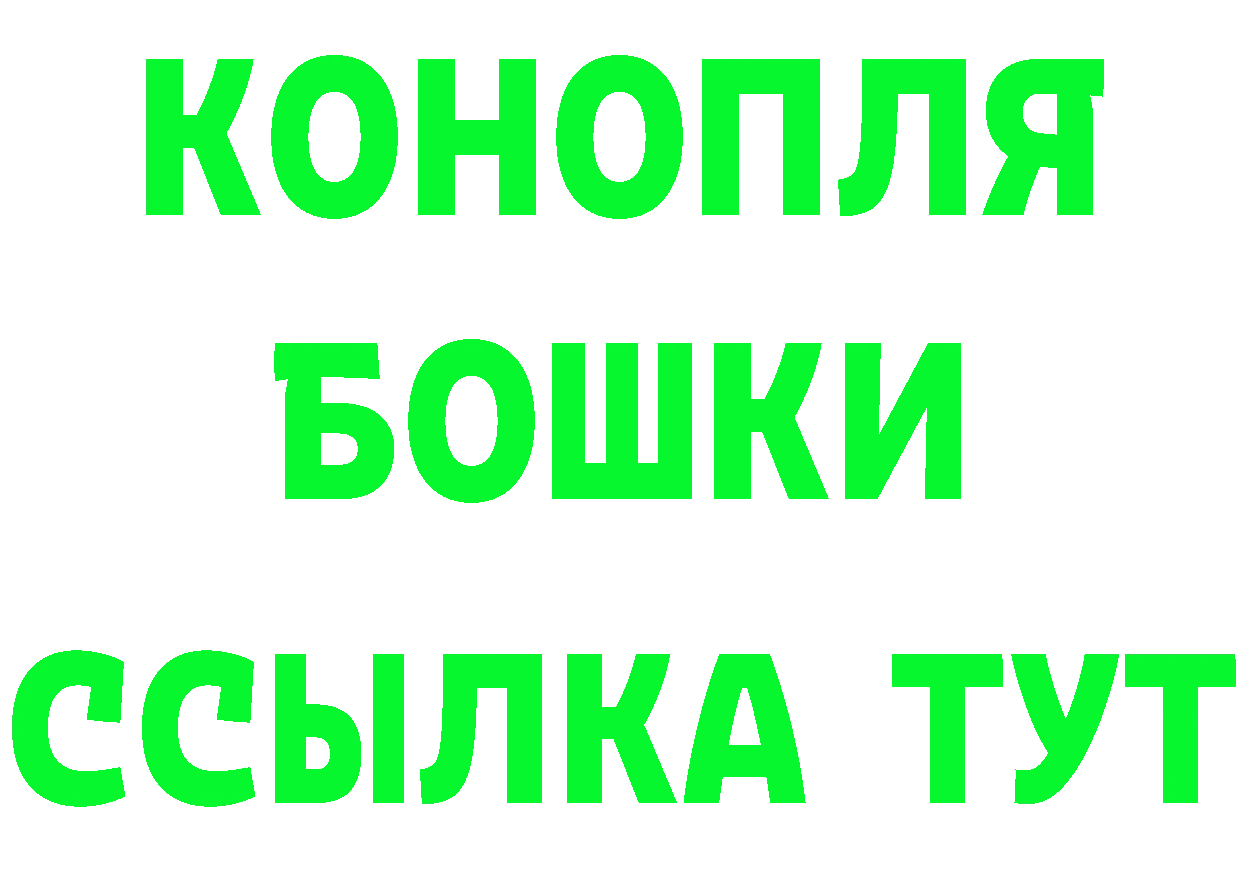 КОНОПЛЯ
БОШКИ
ССЫЛКА ТУТ